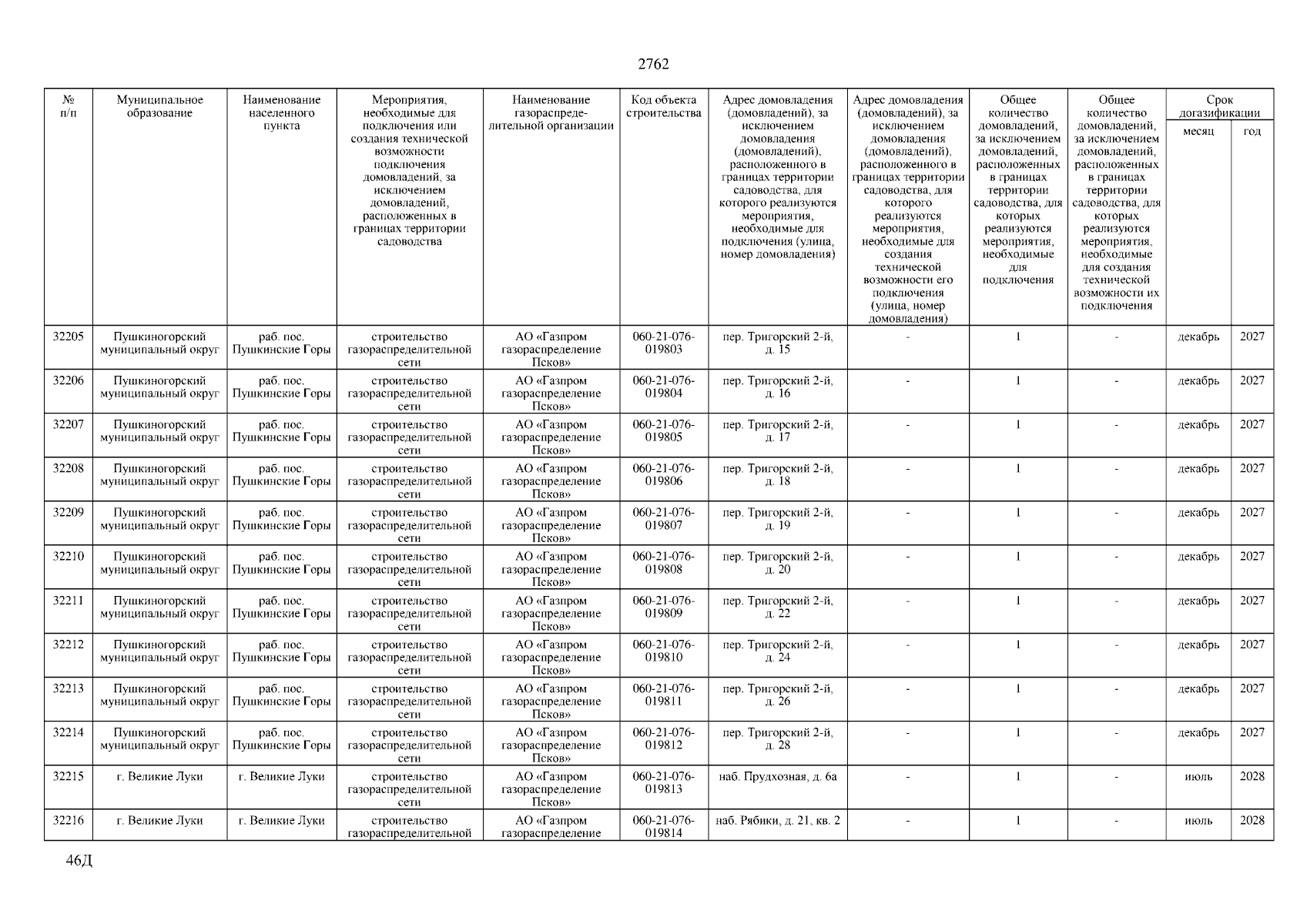 2762

| № п/п | Муниципальное образование | Наименование населенного пункта | Мероприятия, необходимые для подключения или создания технической возможности подключения домовладений, за исключением домовладений, расположенных в границах территории садоводства | Наименование газораспределительной организации | Код объекта строительства | Адрес домовладения (домовладений), за исключением домовладения (домовладений), расположенного в границах территории садоводства, для которого реализуются мероприятия, необходимые для подключения (улица, номер домовладения) | Адрес домовладения (домовладений), за исключением домовладения (домовладений), расположенного в границах территории садоводства, для которого реализуются мероприятия, необходимые для создания технической возможности его подключения (улица, номер домовладения) | Общее количество домовладений, за исключением домовладений, расположенных в границах территории садоводства, для которых реализуются мероприятия, необходимые для подключения | Общее количество домовладений, за исключением домовладений, расположенных в границах территории садоводства, для которых реализуются мероприятия, необходимые для создания технической возможности их подключения | Срок догазификации месяц | Срок догазификации год |
|---|---|---|---|---|---|---|---|---|---|---|---|
| 32205 | Пушкиногорский муниципальный округ | раб. пос. Пушкинские Горы | строительство газораспределительной сети | АО «Газпром газораспределение Псков» | 060-21-076-019803 | пер. Тригорский 2-й, д. 15 | - | 1 | - | декабрь | 2027 |
| 32206 | Пушкиногорский муниципальный округ | раб. пос. Пушкинские Горы | строительство газораспределительной сети | АО «Газпром газораспределение Псков» | 060-21-076-019804 | пер. Тригорский 2-й, д. 16 | - | 1 | - | декабрь | 2027 |
| 32207 | Пушкиногорский муниципальный округ | раб. пос. Пушкинские Горы | строительство газораспределительной сети | АО «Газпром газораспределение Псков» | 060-21-076-019805 | пер. Тригорский 2-й, д. 17 | - | 1 | - | декабрь | 2027 |
| 32208 | Пушкиногорский муниципальный округ | раб. пос. Пушкинские Горы | строительство газораспределительной сети | АО «Газпром газораспределение Псков» | 060-21-076-019806 | пер. Тригорский 2-й, д. 18 | - | 1 | - | декабрь | 2027 |
| 32209 | Пушкиногорский муниципальный округ | раб. пос. Пушкинские Горы | строительство газораспределительной сети | АО «Газпром газораспределение Псков» | 060-21-076-019807 | пер. Тригорский 2-й, д. 19 | - | 1 | - | декабрь | 2027 |
| 32210 | Пушкиногорский муниципальный округ | раб. пос. Пушкинские Горы | строительство газораспределительной сети | АО «Газпром газораспределение Псков» | 060-21-076-019808 | пер. Тригорский 2-й, д. 20 | - | 1 | - | декабрь | 2027 |
| 32211 | Пушкиногорский муниципальный округ | раб. пос. Пушкинские Горы | строительство газораспределительной сети | АО «Газпром газораспределение Псков» | 060-21-076-019809 | пер. Тригорский 2-й, д. 22 | - | 1 | - | декабрь | 2027 |
| 32212 | Пушкиногорский муниципальный округ | раб. пос. Пушкинские Горы | строительство газораспределительной сети | АО «Газпром газораспределение Псков» | 060-21-076-019810 | пер. Тригорский 2-й, д. 24 | - | 1 | - | декабрь | 2027 |
| 32213 | Пушкиногорский муниципальный округ | раб. пос. Пушкинские Горы | строительство газораспределительной сети | АО «Газпром газораспределение Псков» | 060-21-076-019811 | пер. Тригорский 2-й, д. 26 | - | 1 | - | декабрь | 2027 |
| 32214 | Пушкиногорский муниципальный округ | раб. пос. Пушкинские Горы | строительство газораспределительной сети | АО «Газпром газораспределение Псков» | 060-21-076-019812 | пер. Тригорский 2-й, д. 28 | - | 1 | - | декабрь | 2027 |
| 32215 | г. Великие Луки | г. Великие Луки | строительство газораспределительной сети | АО «Газпром газораспределение Псков» | 060-21-076-019813 | наб. Прудхозная, д. 6а | - | 1 | - | июль | 2028 |
| 32216 | г. Великие Луки | г. Великие Луки | строительство газораспределительной | АО «Газпром газораспределение | 060-21-076-019814 | наб. Рябики, д. 21, кв. 2 | - | 1 | - | июль | 2028 |

46Д